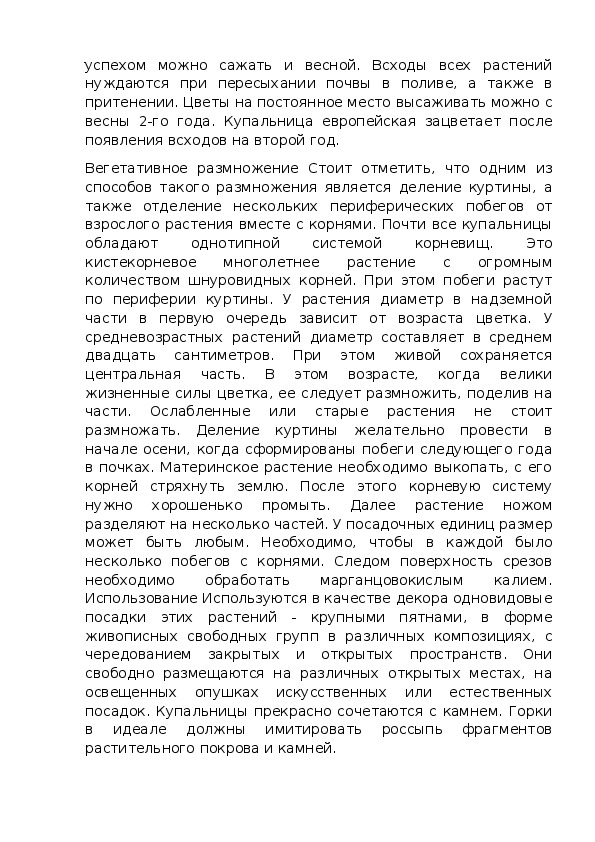 успехом можно сажать и весной. Всходы всех растений нуждаются при пересыхании почвы в поливе, а также в притенении. Цветы на постоянное место высаживать можно с весны 2-го года. Купальница европейская зацветает после появления всходов на второй год.

Вегетативное размножение Стоит отметить, что одним из способов такого размножения является деление куртины, а также отделение нескольких периферических побегов от взрослого растения вместе с корнями. Почти все купальницы обладают однотипной системой корневищ. Это кистекорневое многолетнее растение с огромным количеством шнуровидных корней. При этом побеги растут по периферии куртины. У растения диаметр в надземной части в первую очередь зависит от возраста цветка. У средневозрастных растений диаметр составляет в среднем двадцать сантиметров. При этом живой сохраняется центральная часть. В этом возрасте, когда велики жизненные силы цветка, ее следует размножить, поделив на части. Ослабленные или старые растения не стоит размножать. Деление куртины желательно провести в начале осени, когда сформированы побеги следующего года в почках. Материнское растение необходимо выкопать, с его корней стряхнуть землю. После этого корневую систему нужно хорошенько промыть. Далее растение ножом разделяют на несколько частей. У посадочных единиц размер может быть любым. Необходимо, чтобы в каждой было несколько побегов с корнями. Следом поверхность срезов необходимо обработать марганцовокислым калием. Использование Используются в качестве декора одновидовые посадки этих растений - крупными пятнами, в форме живописных свободных групп в различных композициях, с чередованием закрытых и открытых пространств. Они свободно размещаются на различных открытых местах, на освещенных опушках искусственных или естественных посадок. Купальницы прекрасно сочетаются с камнем. Горки в идеале должны имитировать россыпь фрагментов растительного покрова и камней.